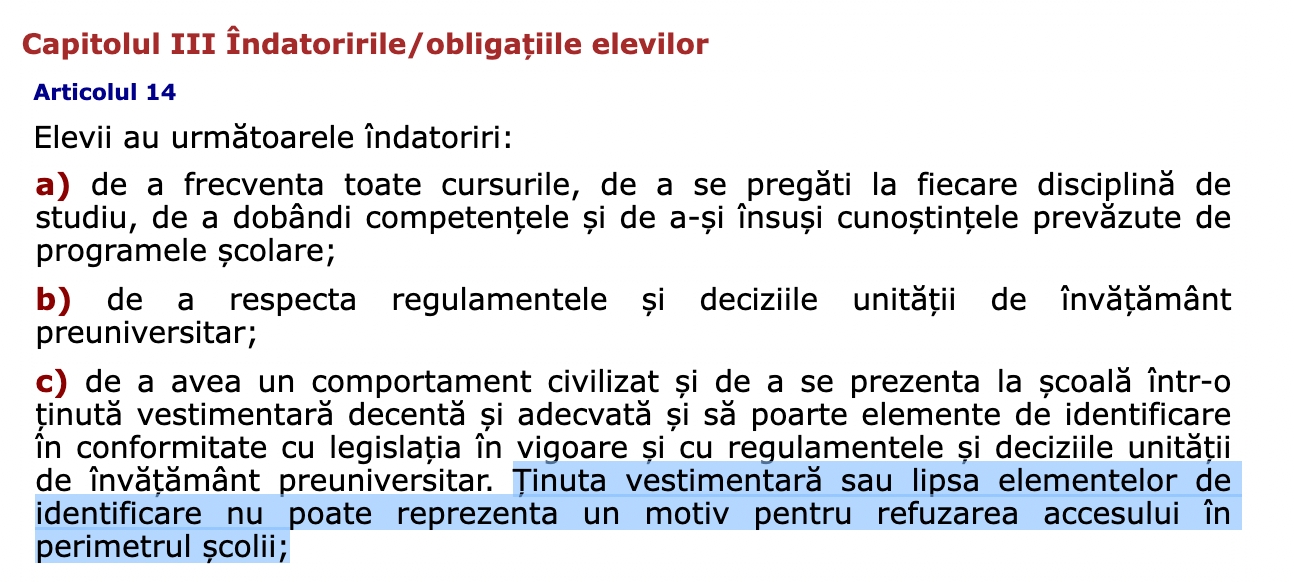 Capitolul III Îndatoririle/obligațiile elevilor

Articolul 14

Elevii au următoarele îndatoriri:

a) de a frecventa toate cursurile, de a se pregăti la fiecare disciplină de studiu, de a dobândi competențele și de a-și însuși cunoștințele prevăzute de programele școlare;

b) de a respecta regulamentele și deciziile unității de învățământ preuniversitar;

c) de a avea un comportament civilizat și de a se prezenta la școală într-o ținută vestimentară decentă și adecvată și să poarte elemente de identificare în conformitate cu legislația în vigoare și cu regulamentele și deciziile unității de învățământ preuniversitar. Ținuta vestimentară sau lipsa elementelor de identificare nu poate reprezenta un motiv pentru refuzarea accesului în perimetrul școlii;